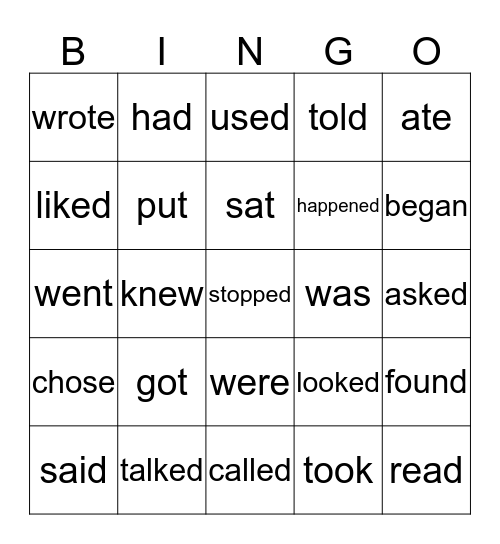 | B | I | N | G | O |
|---|---|---|---|---|
| wrote | had | used | told | ate |
| liked | put | sat | happened | began |
| went | knew | stopped | was | asked |
| chose | got | were | looked | found |
| said | talked | called | took | read |